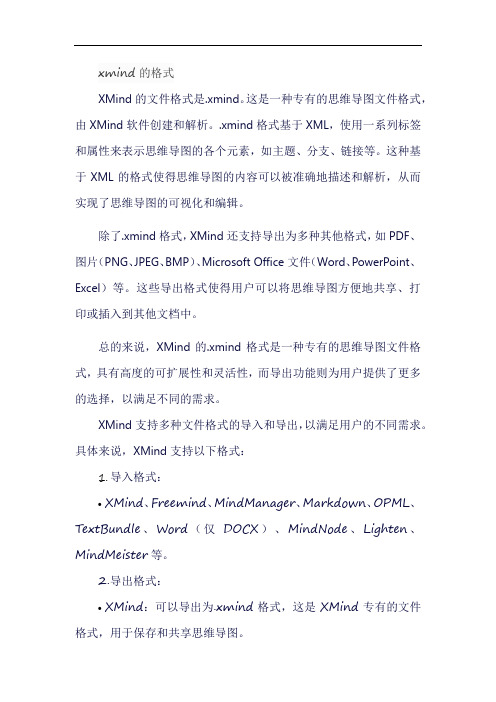 xmind 的格式

XMind 的文件格式是.xmind。这是一种专有的思维导图文件格式，由 XMind 软件创建和解析。.xmind 格式基于 XML，使用一系列标签和属性来表示思维导图的各个元素，如主题、分支、链接等。这种基于 XML 的格式使得思维导图的内容可以被准确地描述和解析，从而实现了思维导图的可视化和编辑。

除了.xmind 格式，XMind 还支持导出为多种其他格式，如 PDF、图片（PNG、JPEG、BMP）、Microsoft Office 文件（Word、PowerPoint、Excel）等。这些导出格式使得用户可以将思维导图方便地共享、打印或插入到其他文档中。

总的来说，XMind 的.xmind 格式是一种专有的思维导图文件格式，具有高度的可扩展性和灵活性，而导出功能则为用户提供了更多的选择，以满足不同的需求。

XMind 支持多种文件格式的导入和导出，以满足用户的不同需求。具体来说，XMind 支持以下格式：

1. 导入格式：

• XMind、Freemind、MindManager、Markdown、OPML、TextBundle、Word（仅 DOCX）、MindNode、Lighten、MindMeister 等。

2. 导出格式：

• XMind：可以导出为.xmind 格式，这是 XMind 专有的文件格式，用于保存和共享思维导图。